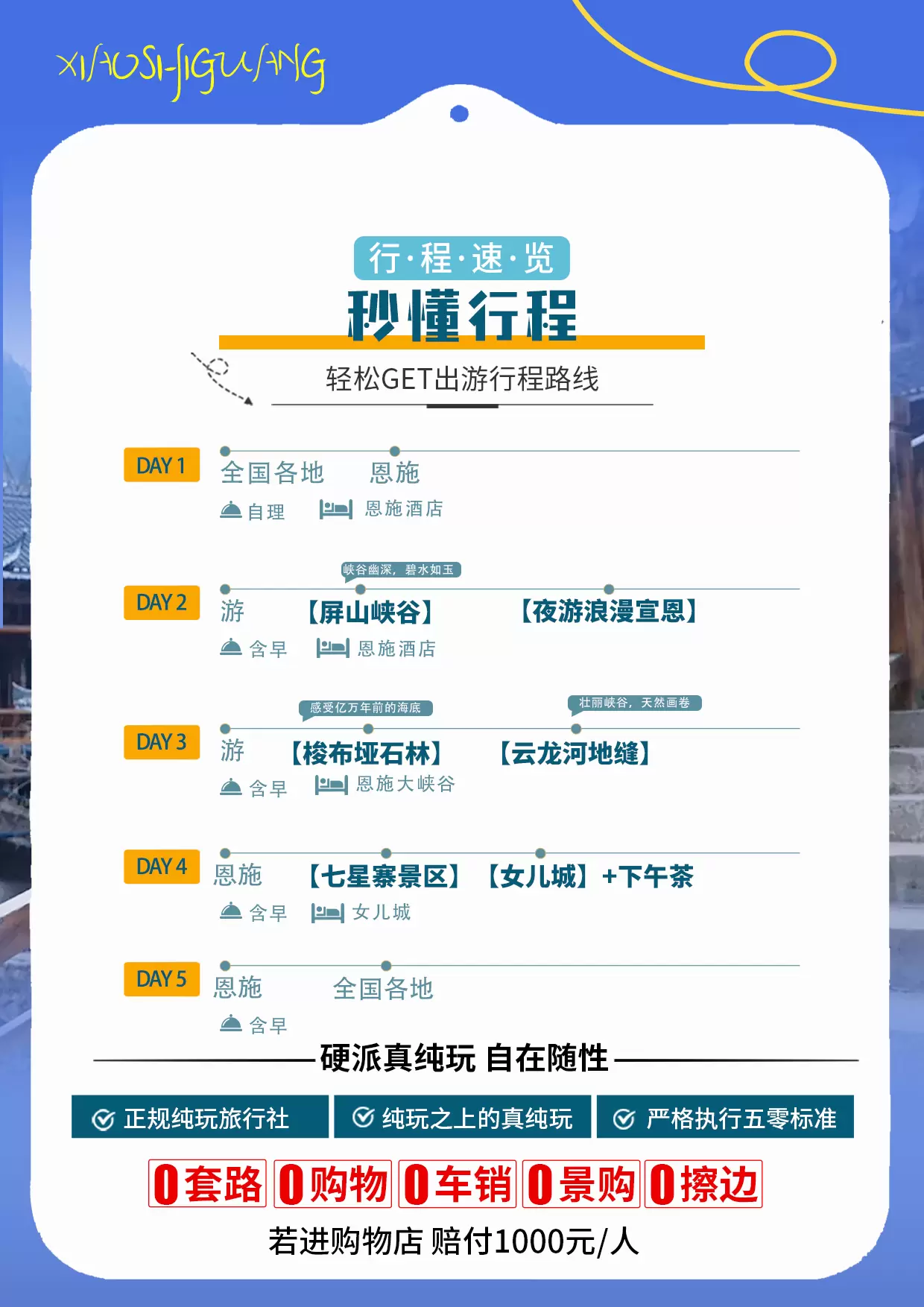 XIAOSHIGUANG

行·程·速·览

秒懂行程

轻松GET出游行程路线

DAY 1
全国各地 恩施
自理 恩施酒店

DAY 2
峡谷幽深，碧水如玉
游 【屏山峡谷】 【夜游浪漫宣恩】
含早 恩施酒店

DAY 3
感受亿万年前的海底
壮丽峡谷，天然画卷
游 【梭布垭石林】 【云龙河地缝】
含早 恩施大峡谷

DAY 4
恩施 【七星寨景区】 【女儿城】+下午茶
含早 女儿城

DAY 5
恩施 全国各地
含早

硬派真纯玩 自在随性

正规纯玩旅行社 纯玩之上的真纯玩 严格执行五零标准

0套路 0购物 0车销 0景购 0擦边

若进购物店 赔付1000元/人